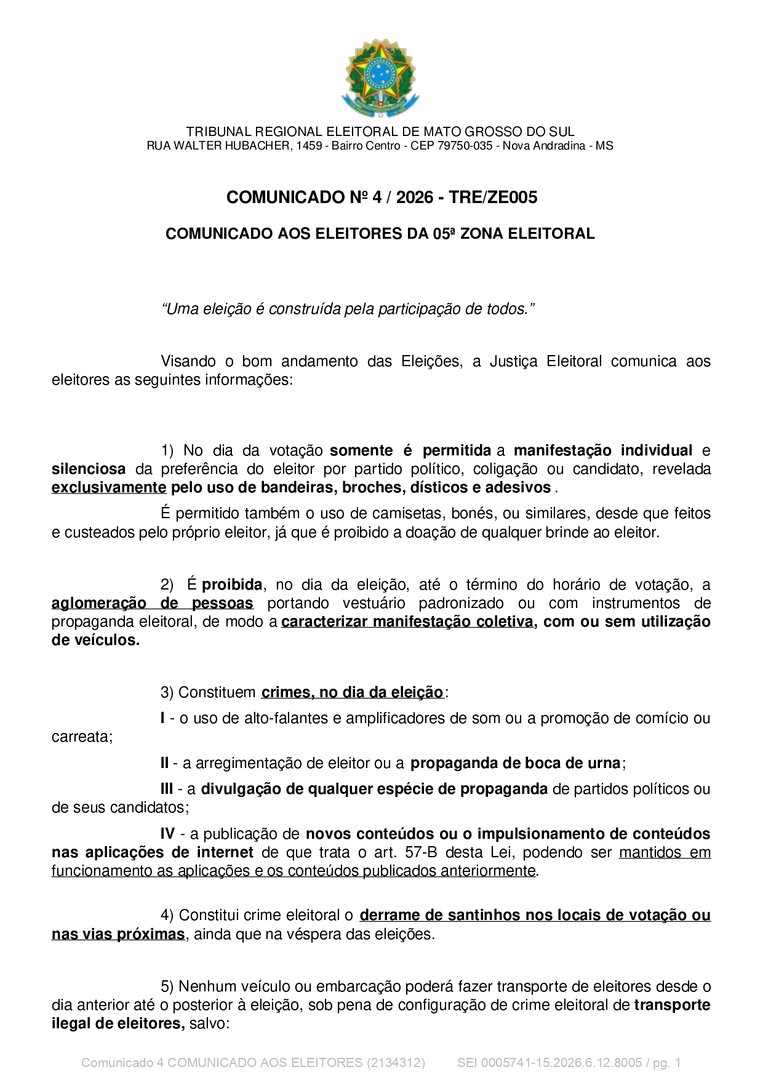 TRIBUNAL REGIONAL ELEITORAL DE MATO GROSSO DO SUL
RUA WALTER HUBACHER, 1459 - Bairro Centro - CEP 79750-035 - Nova Andradina - MS

COMUNICADO Nº 4 / 2026 - TRE/ZE005

COMUNICADO AOS ELEITORES DA 05ª ZONA ELEITORAL

"Uma eleição é construída pela participação de todos."

Visando o bom andamento das Eleições, a Justiça Eleitoral comunica aos eleitores as seguintes informações:

1) No dia da votação somente é permitida a manifestação individual e silenciosa da preferência do eleitor por partido político, coligação ou candidato, revelada exclusivamente pelo uso de bandeiras, broches, dísticos e adesivos .

É permitido também o uso de camisetas, bonés, ou similares, desde que feitos e custeados pelo próprio eleitor, já que é proibido a doação de qualquer brinde ao eleitor.

2) É proibida, no dia da eleição, até o término do horário de votação, a aglomeração de pessoas portando vestuário padronizado ou com instrumentos de propaganda eleitoral, de modo a caracterizar manifestação coletiva, com ou sem utilização de veículos.

3) Constituem crimes, no dia da eleição:

I - o uso de alto-falantes e amplificadores de som ou a promoção de comício ou carreata;

II - a arregimentação de eleitor ou a propaganda de boca de urna;

III - a divulgação de qualquer espécie de propaganda de partidos políticos ou de seus candidatos;

IV - a publicação de novos conteúdos ou o impulsionamento de conteúdos nas aplicações de internet de que trata o art. 57-B desta Lei, podendo ser mantidos em funcionamento as aplicações e os conteúdos publicados anteriormente.

4) Constitui crime eleitoral o derrame de santinhos nos locais de votação ou nas vias próximas, ainda que na véspera das eleições.

5) Nenhum veículo ou embarcação poderá fazer transporte de eleitores desde o dia anterior até o posterior à eleição, sob pena de configuração de crime eleitoral de transporte ilegal de eleitores, salvo:

Comunicado 4 COMUNICADO AOS ELEITORES (2134312)          SEI 0005741-15.2026.6.12.8005 / pg. 1